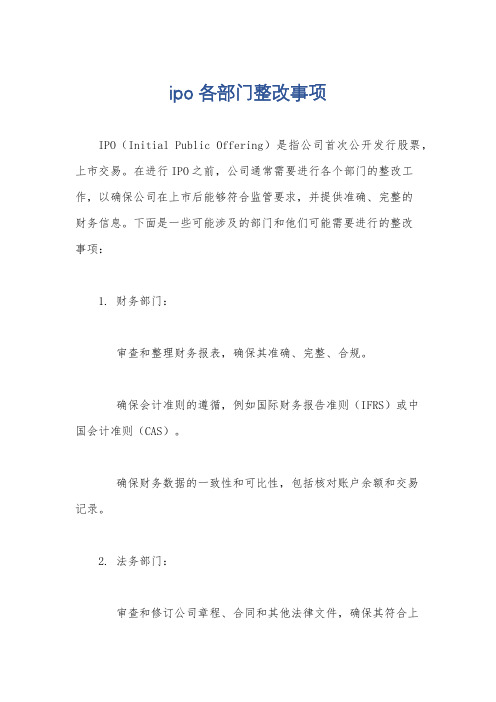 ipo 各部门整改事项

IPO（Initial Public Offering）是指公司首次公开发行股票，上市交易。在进行 IPO 之前，公司通常需要进行各个部门的整改工作，以确保公司在上市后能够符合监管要求，并提供准确、完整的财务信息。下面是一些可能涉及的部门和他们可能需要进行的整改事项：

1. 财务部门：

审查和整理财务报表，确保其准确、完整、合规。

确保会计准则的遵循，例如国际财务报告准则（IFRS）或中国会计准则（CAS）。

确保财务数据的一致性和可比性，包括核对账户余额和交易记录。

2. 法务部门：

审查和修订公司章程、合同和其他法律文件，确保其符合上